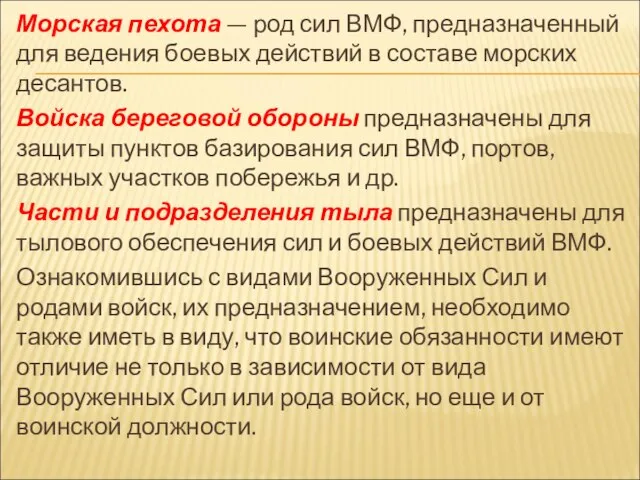 Морская пехота — род сил ВМФ, предназначенный для ведения боевых действий в составе морских десантов.

Войска береговой обороны предназначены для защиты пунктов базирования сил ВМФ, портов, важных участков побережья и др.

Части и подразделения тыла предназначены для тылового обеспечения сил и боевых действий ВМФ.

Ознакомившись с видами Вооруженных Сил и родами войск, их предназначением, необходимо также иметь в виду, что воинские обязанности имеют отличие не только в зависимости от вида Вооруженных Сил или рода войск, но еще и от воинской должности.